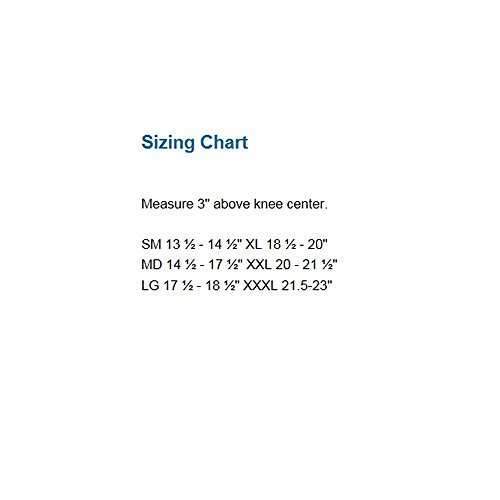 Sizing Chart

Measure 3" above knee center.

SM 13 ½ - 14 ½" XL 18 ½ - 20"
MD 14 ½ - 17 ½" XXL 20 - 21 ½"
LG 17 ½ - 18 ½" XXXL 21.5-23"